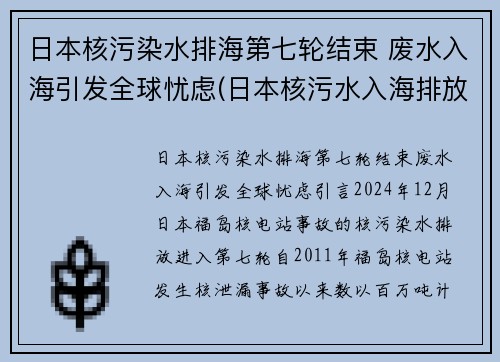 日本核污染水排海第七轮结束 废水入海引发全球忧虑(日本核污水入海排放

日本核污染水排海第七轮结束废水入海引发全球忧虑引言2024年12月日本福岛核电站事故的核污染水排放进入第七轮自2011年福岛核电站发生核泄漏事故以来数以百万吨计